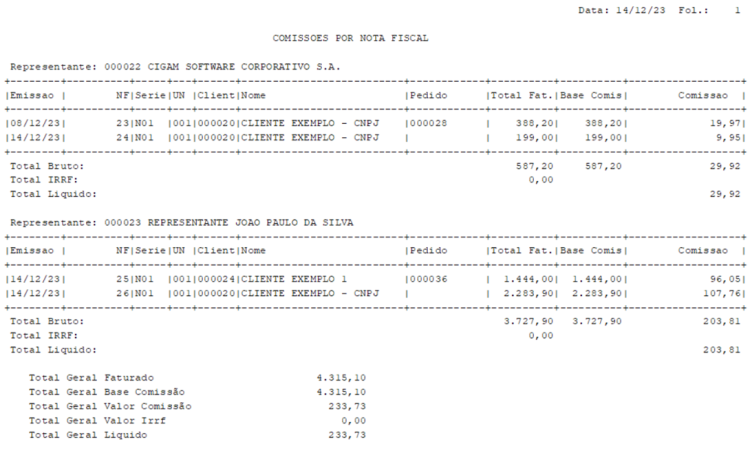 Data: 14/12/23 Fol.: 1

COMISSOES POR NOTA FISCAL

Representante: 000022 CIGAM SOFTWARE CORPORATIVO S.A.

| Emissao | NF | Serie | UN | Client | Nome | Pedido | Total Fat. | Base Comis | Comissao |
|---|---|---|---|---|---|---|---|---|---|
| 08/12/23 | 23 | N01 | 001 | 000020 | CLIENTE EXEMPLO - CNPJ | 000028 | 388,20 | 388,20 | 19,97 |
| 14/12/23 | 24 | N01 | 001 | 000020 | CLIENTE EXEMPLO - CNPJ | | 199,00 | 199,00 | 9,95 |

Total Bruto: 587,20 587,20 29,92
Total IRRF: 0,00
Total Liquido: 29,92

Representante: 000023 REPRESENTANTE JOAO PAULO DA SILVA

| Emissao | NF | Serie | UN | Client | Nome | Pedido | Total Fat. | Base Comis | Comissao |
|---|---|---|---|---|---|---|---|---|---|
| 14/12/23 | 25 | N01 | 001 | 000024 | CLIENTE EXEMPLO 1 | 000036 | 1.444,00 | 1.444,00 | 96,05 |
| 14/12/23 | 26 | N01 | 001 | 000020 | CLIENTE EXEMPLO - CNPJ | | 2.283,90 | 2.283,90 | 107,76 |

Total Bruto: 3.727,90 3.727,90 203,81
Total IRRF: 0,00
Total Liquido: 203,81

Total Geral Faturado 4.315,10
Total Geral Base Comissão 4.315,10
Total Geral Valor Comissão 233,73
Total Geral Valor Irrf 0,00
Total Geral Liquido 233,73